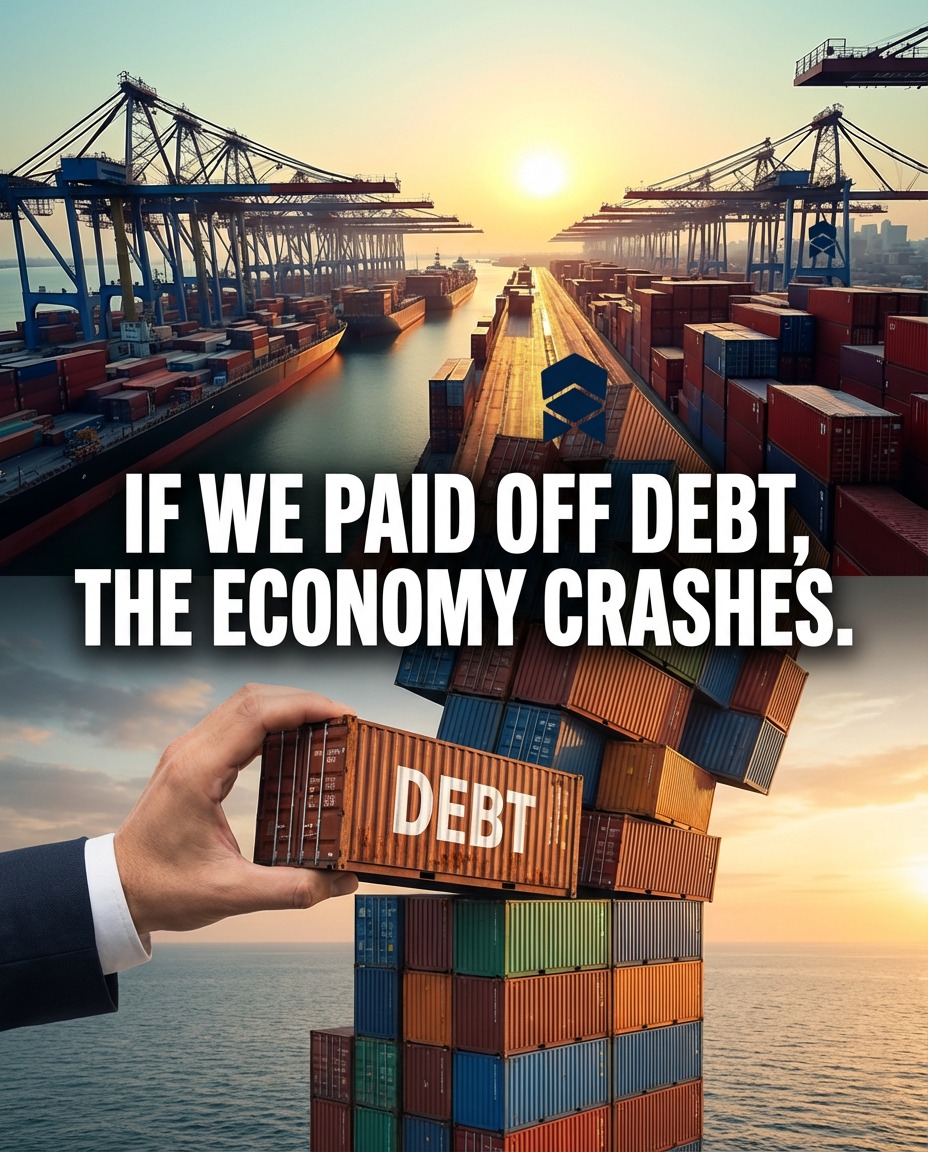 IF WE PAID OFF DEBT, THE ECONOMY CRASHES.

DEBT